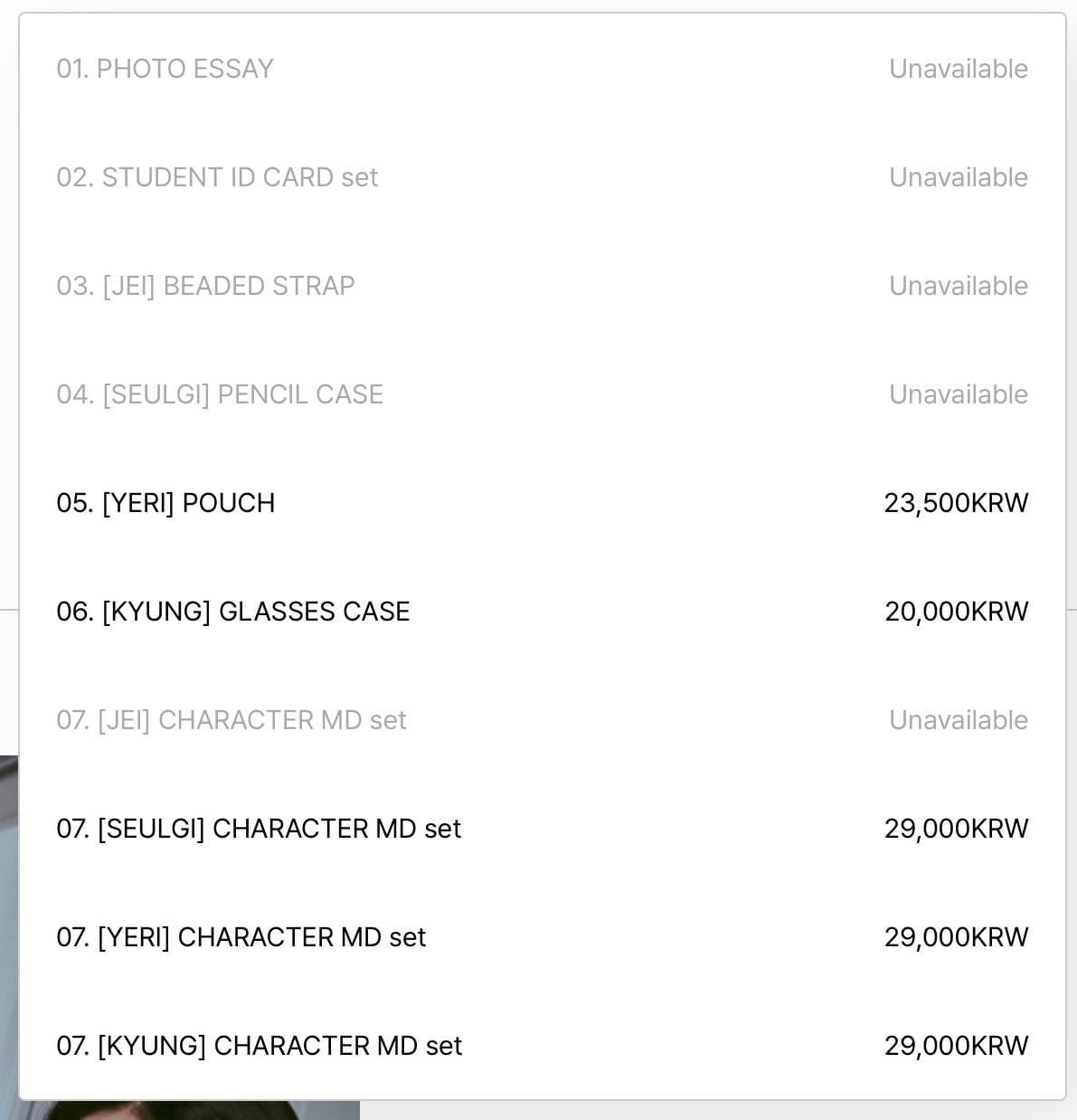 01. PHOTO ESSAY Unavailable

02. STUDENT ID CARD set Unavailable

03. [JEI] BEADED STRAP Unavailable

04. [SEULGI] PENCIL CASE Unavailable

05. [YERI] POUCH 23,500KRW

06. [KYUNG] GLASSES CASE 20,000KRW

07. [JEI] CHARACTER MD set Unavailable

07. [SEULGI] CHARACTER MD set 29,000KRW

07. [YERI] CHARACTER MD set 29,000KRW

07. [KYUNG] CHARACTER MD set 29,000KRW